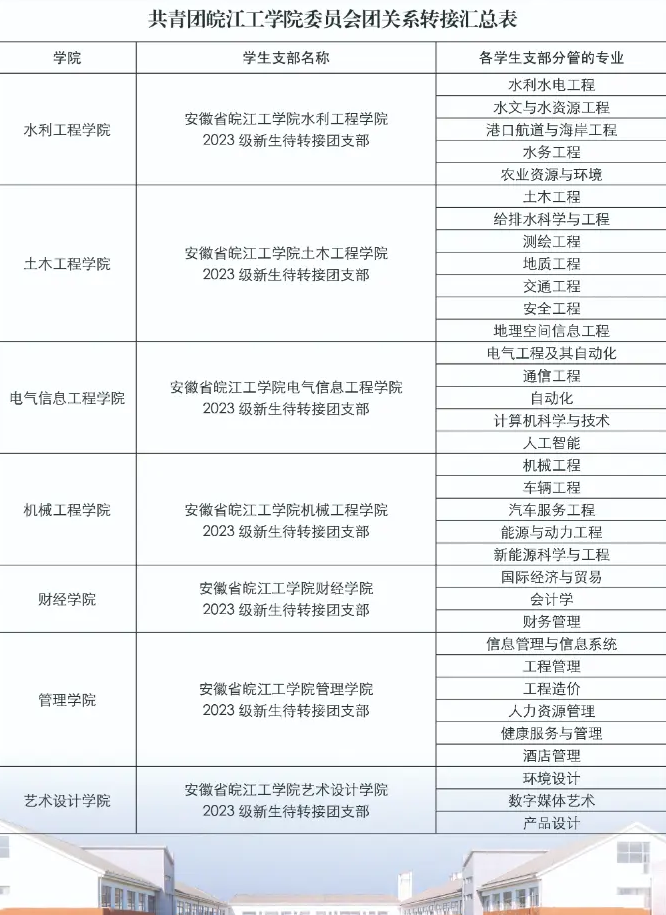 共青团皖江工学院委员会团关系转接汇总表

| 学院 | 学生支部名称 | 各学生支部分管的专业 |
|---|---|---|
| 水利工程学院 | 安徽省皖江工学院水利工程学院 2023 级新生待转接团支部 | 水利水电工程 |
| | | 水文与水资源工程 |
| | | 港口航道与海岸工程 |
| | | 水务工程 |
| | | 农业资源与环境 |
| 土木工程学院 | 安徽省皖江工学院土木工程学院 2023 级新生待转接团支部 | 土木工程 |
| | | 给排水科学与工程 |
| | | 测绘工程 |
| | | 地质工程 |
| | | 交通工程 |
| | | 安全工程 |
| | | 地理空间信息工程 |
| 电气信息工程学院 | 安徽省皖江工学院电气信息工程学院 2023 级新生待转接团支部 | 电气工程及其自动化 |
| | | 通信工程 |
| | | 自动化 |
| | | 计算机科学与技术 |
| | | 人工智能 |
| 机械工程学院 | 安徽省皖江工学院机械工程学院 2023 级新生待转接团支部 | 机械工程 |
| | | 车辆工程 |
| | | 汽车服务工程 |
| | | 能源与动力工程 |
| | | 新能源科学与工程 |
| 财经学院 | 安徽省皖江工学院财经学院 2023 级新生待转接团支部 | 国际经济与贸易 |
| | | 会计学 |
| | | 财务管理 |
| 管理学院 | 安徽省皖江工学院管理学院 2023 级新生待转接团支部 | 信息管理与信息系统 |
| | | 工程管理 |
| | | 工程造价 |
| | | 人力资源管理 |
| | | 健康服务与管理 |
| | | 酒店管理 |
| 艺术设计学院 | 安徽省皖江工学院艺术设计学院 2023 级新生待转接团支部 | 环境设计 |
| | | 数字媒体艺术 |
| | | 产品设计 |